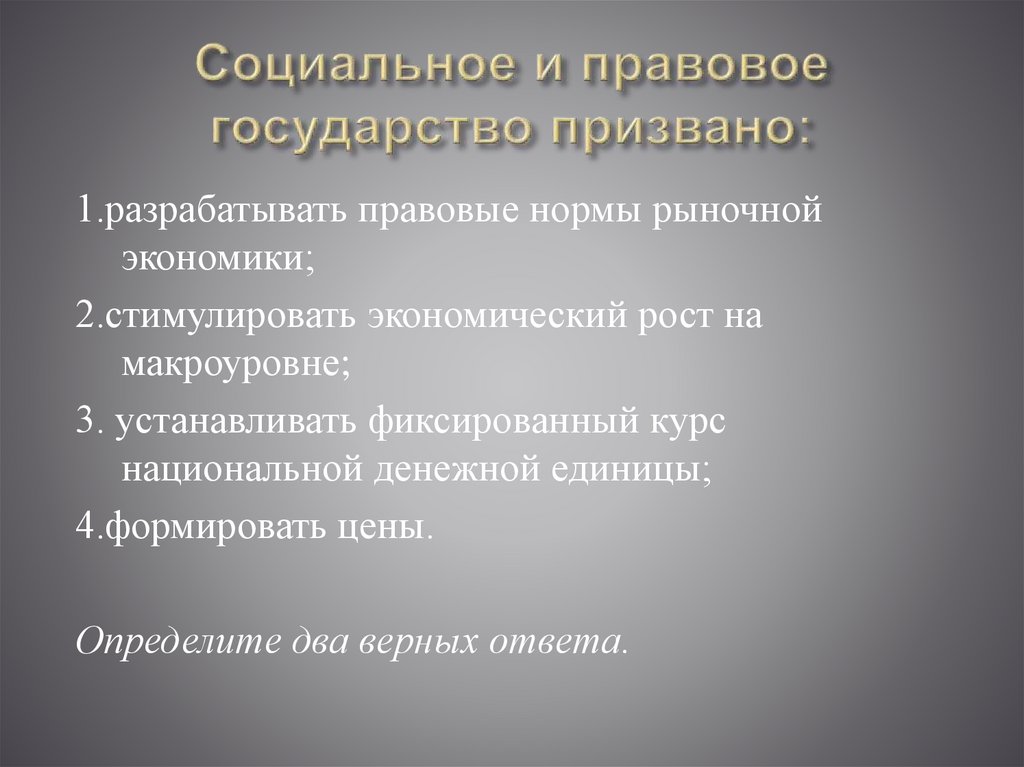 Социальное и правовое государство призвано:

1.разрабатывать правовые нормы рыночной экономики;

2.стимулировать экономический рост на макроуровне;

3. устанавливать фиксированный курс национальной денежной единицы;

4.формировать цены.

Определите два верных ответа.